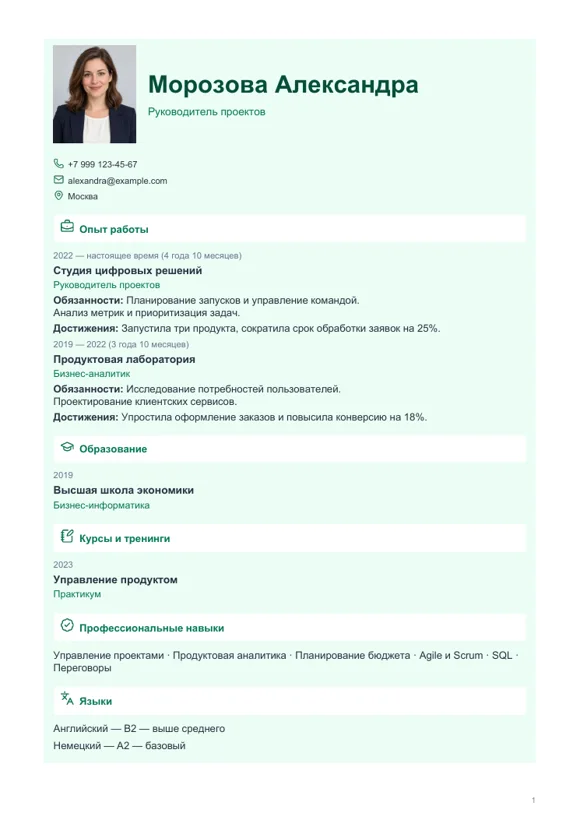 Морозова Александра

Руководитель проектов

+7 999 123-45-67

alexandra@example.com

Москва

Опыт работы

2022 — настоящее время (4 года 10 месяцев)

Студия цифровых решений

Руководитель проектов

Обязанности: Планирование запусков и управление командой.
Анализ метрик и приоритизация задач.

Достижения: Запустила три продукта, сократила срок обработки заявок на 25%.

2019 — 2022 (3 года 10 месяцев)

Продуктовая лаборатория

Бизнес-аналитик

Обязанности: Исследование потребностей пользователей.
Проектирование клиентских сервисов.

Достижения: Упростила оформление заказов и повысила конверсию на 18%.

Образование

2019

Высшая школа экономики

Бизнес-информатика

Курсы и тренинги

2023

Управление продуктом

Практикум

Профессиональные навыки

Управление проектами · Продуктовая аналитика · Планирование бюджета · Agile и Scrum · SQL · Переговоры

Языки

Английский — B2 — выше среднего

Немецкий — A2 — базовый

1